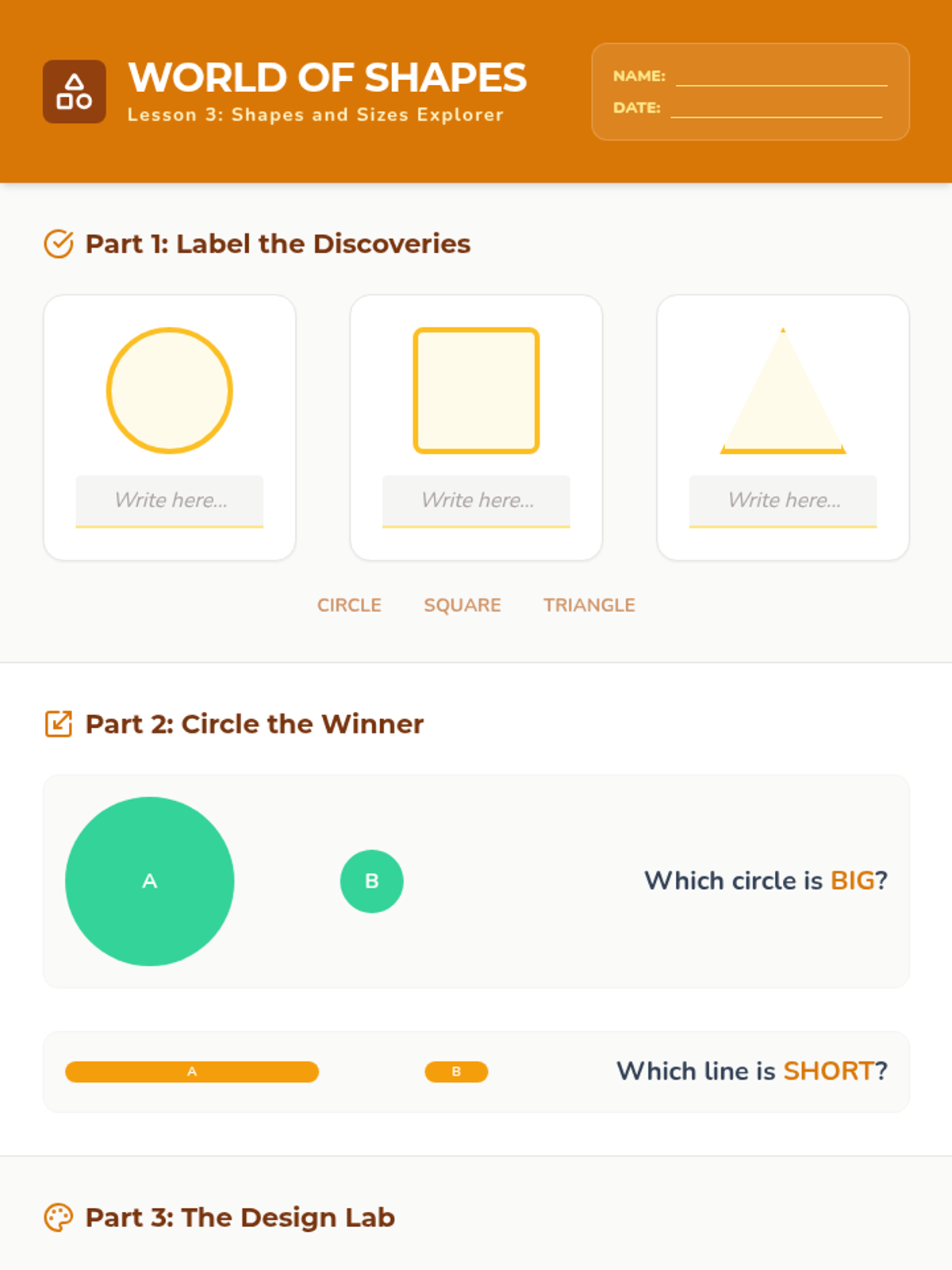 WORLD OF SHAPES
Lesson 3: Shapes and Sizes Explorer

NAME: ____
DATE: ____

Part 1: Label the Discoveries

Write here...

Write here...

Write here...

CIRCLE SQUARE TRIANGLE

Part 2: Circle the Winner

A

B

Which circle is BIG?

A

B

Which line is SHORT?

Part 3: The Design Lab